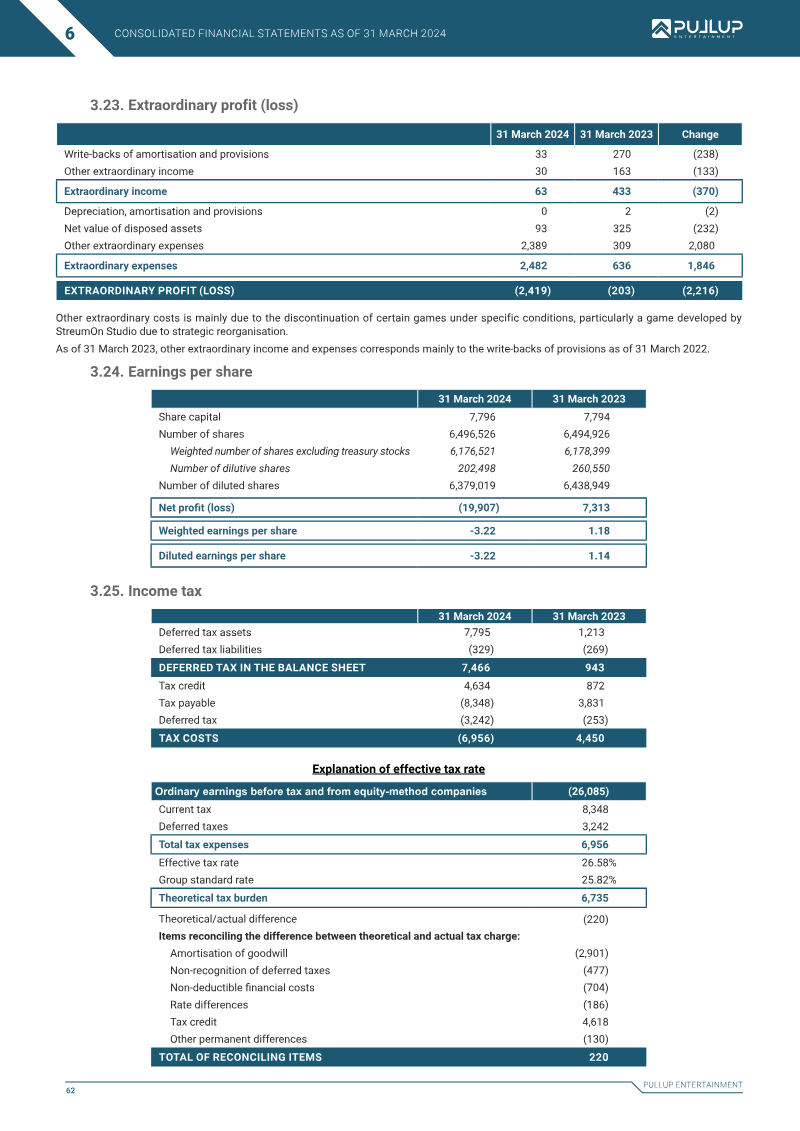 6 CONSOLIDATED FINANCIAL STATEMENTS AS OF 31 MARCH 2024

PULLUP ENTERTAINMENT

3.23. Extraordinary profit (loss)

| | 31 March 2024 | 31 March 2023 | Change |
|---|---|---|---|
| Write-backs of amortisation and provisions | 33 | 270 | (238) |
| Other extraordinary income | 30 | 163 | (133) |
| Extraordinary income | 63 | 433 | (370) |
| Depreciation, amortisation and provisions | 0 | 2 | (2) |
| Net value of disposed assets | 93 | 325 | (232) |
| Other extraordinary expenses | 2,389 | 309 | 2,080 |
| Extraordinary expenses | 2,482 | 636 | 1,846 |
| EXTRAORDINARY PROFIT (LOSS) | (2,419) | (203) | (2,216) |

Other extraordinary costs is mainly due to the discontinuation of certain games under specific conditions, particularly a game developed by StreumOn Studio due to strategic reorganisation.

As of 31 March 2023, other extraordinary income and expenses corresponds mainly to the write-backs of provisions as of 31 March 2022.

3.24. Earnings per share

| | 31 March 2024 | 31 March 2023 |
|---|---|---|
| Share capital | 7,796 | 7,794 |
| Number of shares | 6,496,526 | 6,494,926 |
| Weighted number of shares excluding treasury stocks | 6,176,521 | 6,178,399 |
| Number of dilutive shares | 202,498 | 260,550 |
| Number of diluted shares | 6,379,019 | 6,438,949 |
| Net profit (loss) | (19,907) | 7,313 |
| Weighted earnings per share | -3.22 | 1.18 |
| Diluted earnings per share | -3.22 | 1.14 |

3.25. Income tax

| | 31 March 2024 | 31 March 2023 |
|---|---|---|
| Deferred tax assets | 7,795 | 1,213 |
| Deferred tax liabilities | (329) | (269) |
| DEFERRED TAX IN THE BALANCE SHEET | 7,466 | 943 |
| Tax credit | 4,634 | 872 |
| Tax payable | (8,348) | 3,831 |
| Deferred tax | (3,242) | (253) |
| TAX COSTS | (6,956) | 4,450 |

Explanation of effective tax rate

| Ordinary earnings before tax and from equity-method companies | (26,085) |
|---|---|
| Current tax | 8,348 |
| Deferred taxes | 3,242 |
| Total tax expenses | 6,956 |
| Effective tax rate | 26.58% |
| Group standard rate | 25.82% |
| Theoretical tax burden | 6,735 |
| Theoretical/actual difference | (220) |
| Items reconciling the difference between theoretical and actual tax charge: | |
| Amortisation of goodwill | (2,901) |
| Non-recognition of deferred taxes | (477) |
| Non-deductible financial costs | (704) |
| Rate differences | (186) |
| Tax credit | 4,618 |
| Other permanent differences | (130) |
| TOTAL OF RECONCILING ITEMS | 220 |

62 PULLUP ENTERTAINMENT